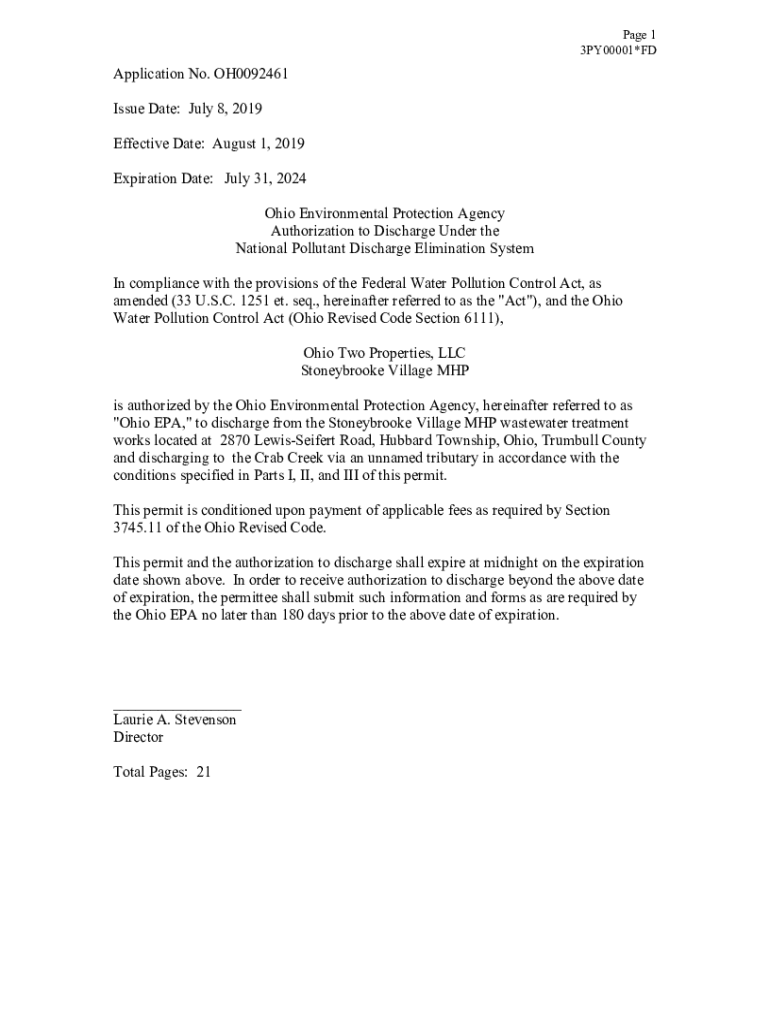 Page 1
3PY00001*FD

Application No. OH0092461

Issue Date: July 8, 2019

Effective Date: August 1, 2019

Expiration Date: July 31, 2024

Ohio Environmental Protection Agency
Authorization to Discharge Under the
National Pollutant Discharge Elimination System

In compliance with the provisions of the Federal Water Pollution Control Act, as amended (33 U.S.C. 1251 et. seq., hereinafter referred to as the "Act"), and the Ohio Water Pollution Control Act (Ohio Revised Code Section 6111),

Ohio Two Properties, LLC
Stoneybrooke Village MHP

is authorized by the Ohio Environmental Protection Agency, hereinafter referred to as "Ohio EPA," to discharge from the Stoneybrooke Village MHP wastewater treatment works located at 2870 Lewis-Seifert Road, Hubbard Township, Ohio, Trumbull County and discharging to the Crab Creek via an unnamed tributary in accordance with the conditions specified in Parts I, II, and III of this permit.

This permit is conditioned upon payment of applicable fees as required by Section 3745.11 of the Ohio Revised Code.

This permit and the authorization to discharge shall expire at midnight on the expiration date shown above. In order to receive authorization to discharge beyond the above date of expiration, the permittee shall submit such information and forms as are required by the Ohio EPA no later than 180 days prior to the above date of expiration.

Laurie A. Stevenson
Director

Total Pages: 21